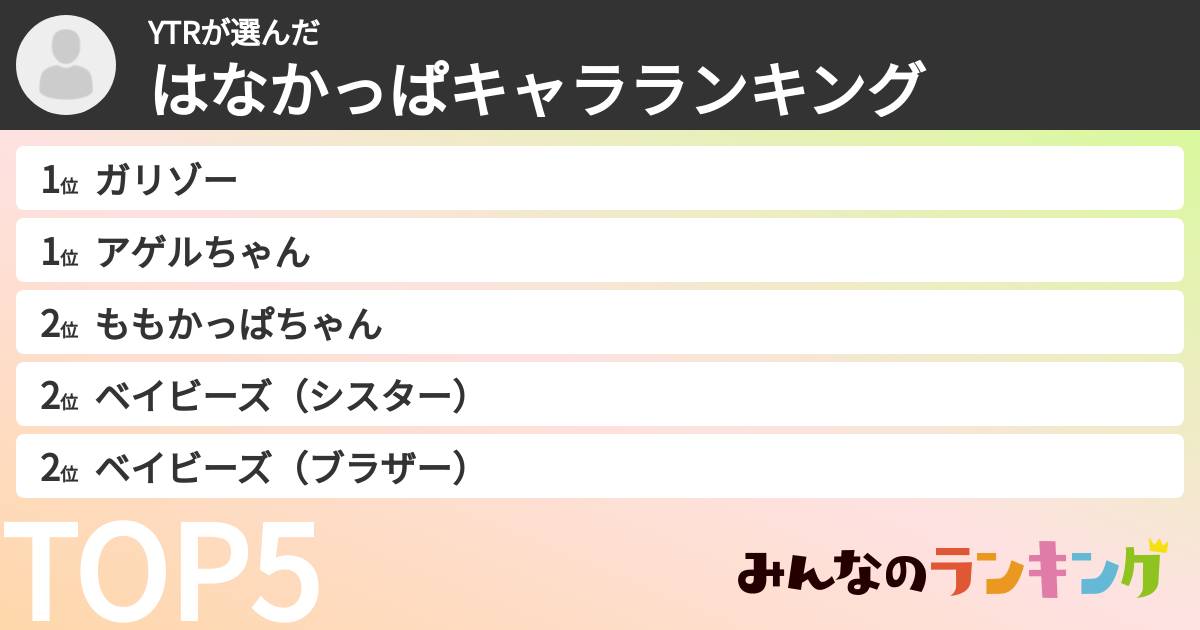 YTRが選んだ
はなかっぱキャラランキング

1位 ガリゾー
1位 アゲルちゃん
2位 ももかっぱちゃん
2位 ベイビーズ（シスター）
2位 ベイビーズ（ブラザー）

TOP5

みんなのランキング